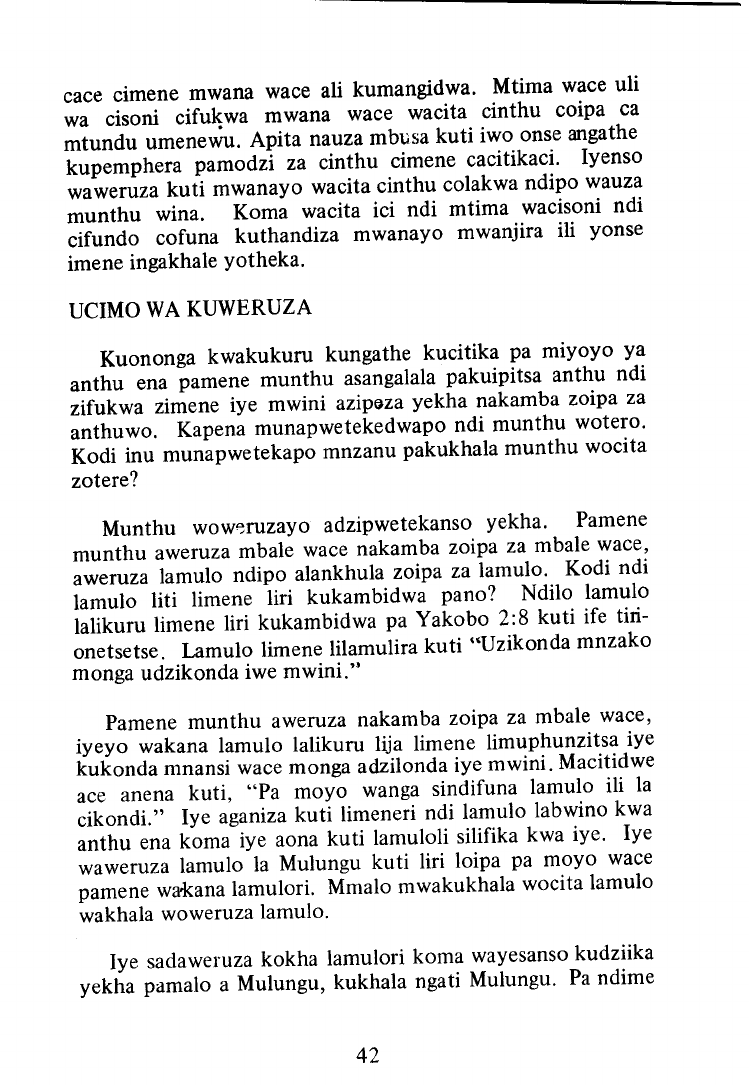 cace cimene mwana wace ali kumangidwa. Mtima wace uli wa cisoni cifukwa mwana wace wacita cinthu coipa ca mtundu umenewu. Apita nauza mbusa kuti iwo onse angathe kupemphera pamodzi za cinthu cimene cacitikaci. Iyenso waweruza kuti mwanayo wacita cinthu colakwa ndipo wauza munthu wina. Koma wacita ici ndi mtima wacisoni ndi cifundo cofuna kuthandiza mwanayo mwanjira ili yonse imene ingakhale yotheka.

UCIMO WA KUWERUZA

Kuononga kwakukuru kungathe kucitika pa miyoyo ya anthu ena pamene munthu asangalala pakuipitsa anthu ndi zifukwa zimene iye mwini azipeza yekha nakamba zoipa za anthuwo. Kapena munapwetekedwapo ndi munthu wotero. Kodi inu munapwetekapo mnzanu pakukhala munthu wocita zotere?

Munthu woweruzayo adzipwetekanso yekha. Pamene munthu aweruza mbale wace nakamba zoipa za mbale wace, aweruza lamulo ndipo alankhula zoipa za lamulo. Kodi ndi lamulo liti limene liri kukambidwa pano? Ndilo lamulo lalikuru limene liri kukambidwa pa Yakobo 2:8 kuti ife tirionetsetse. Lamulo limene lilamulira kuti "Uzikonda mnzako monga udzikonda iwe mwini."

Pamene munthu aweruza nakamba zoipa za mbale wace, iyeyo wakana lamulo lalikuru lija limene limuphunzitsa iye kukonda mnansi wace monga adzilonda iye mwini. Macitidwe ace anena kuti, "Pa moyo wanga sindifuna lamulo ili la cikondi." Iye aganiza kuti limeneri ndi lamulo labwino kwa anthu ena koma iye aona kuti lamuloli silifika kwa iye. Iye waweruza lamulo la Mulungu kuti liri loipa pa moyo wace pamene wakana lamulori. Mmalo mwakukhala wocita lamulo wakhala woweruza lamulo.

Iye sadaweruza kokha lamulori koma wayesanso kudziika yekha pamalo a Mulungu, kukhala ngati Mulungu. Pa ndime

42